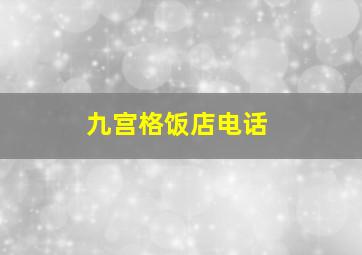 九宫格饭店电话